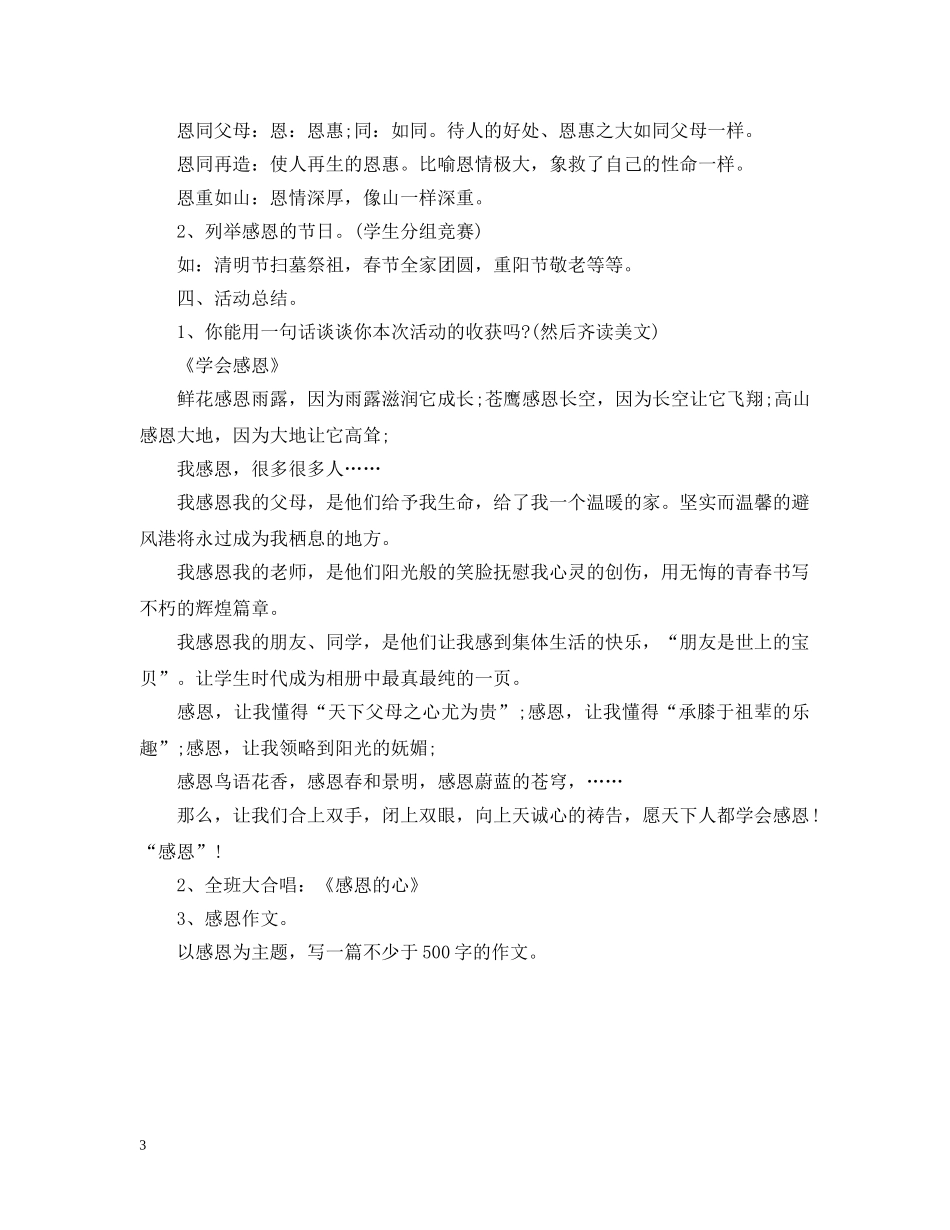 恩同父母：恩：恩惠;同：如同。待人的好处、恩惠之大如同父母一样。

恩同再造：使人再生的恩惠。比喻恩情极大，象救了自己的性命一样。

恩重如山：恩情深厚，像山一样深重。

2、列举感恩的节日。(学生分组竞赛)

如：清明节扫墓祭祖，春节全家团圆，重阳节敬老等等。

四、活动总结。

1、你能用一句话谈谈你本次活动的收获吗?(然后齐读美文)

《学会感恩》

鲜花感恩雨露，因为雨露滋润它成长;苍鹰感恩长空，因为长空让它飞翔;高山感恩大地，因为大地让它高耸;

我感恩，很多很多人……

我感恩我的父母，是他们给予我生命，给了我一个温暖的家。坚实而温馨的避风港将永过成为我栖息的地方。

我感恩我的老师，是他们阳光般的笑脸抚慰我心灵的创伤，用无悔的青春书写不朽的辉煌篇章。

我感恩我的朋友、同学，是他们让我感到集体生活的快乐，“朋友是世上的宝贝”。让学生时代成为相册中最真最纯的一页。

感恩，让我懂得“天下父母之心尤为贵”;感恩，让我懂得“承膝于祖辈的乐趣”;感恩，让我领略到阳光的妩媚;

感恩鸟语花香，感恩春和景明，感恩蔚蓝的苍穹，……

那么，让我们合上双手，闭上双眼，向上天诚心的祷告，愿天下人都学会感恩!“感恩”!

2、全班大合唱：《感恩的心》

3、感恩作文。

以感恩为主题，写一篇不少于500字的作文。

3